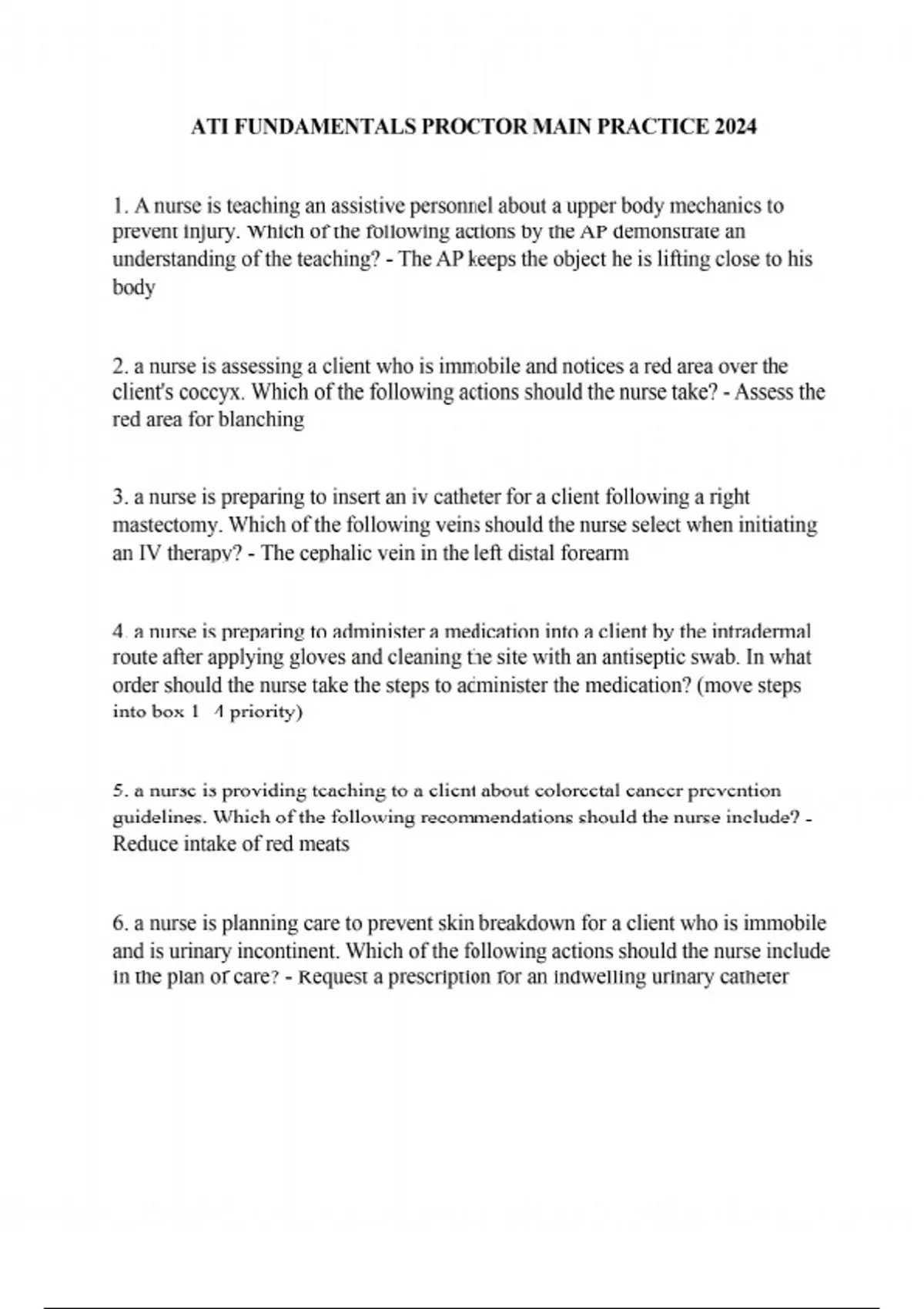 ATI FUNDAMENTALS PROCTOR MAIN PRACTICE 2024

1. A nurse is teaching an assistive personnel about a upper body mechanics to prevent injury. Which of the following actions by the AP demonstrate an understanding of the teaching? - The AP keeps the object he is lifting close to his body

2. a nurse is assessing a client who is immobile and notices a red area over the client's coccyx. Which of the following actions should the nurse take? - Assess the red area for blanching

3. a nurse is preparing to insert an iv catheter for a client following a right mastectomy. Which of the following veins should the nurse select when initiating an IV therapy? - The cephalic vein in the left distal forearm

4. a nurse is preparing to administer a medication into a client by the intradermal route after applying gloves and cleaning the site with an antiseptic swab. In what order should the nurse take the steps to administer the medication? (move steps into box 1 4 priority)

5. a nurse is providing teaching to a client about colorectal cancer prevention guidelines. Which of the following recommendations should the nurse include? - Reduce intake of red meats

6. a nurse is planning care to prevent skin breakdown for a client who is immobile and is urinary incontinent. Which of the following actions should the nurse include in the plan of care? - Request a prescription for an indwelling urinary catheter